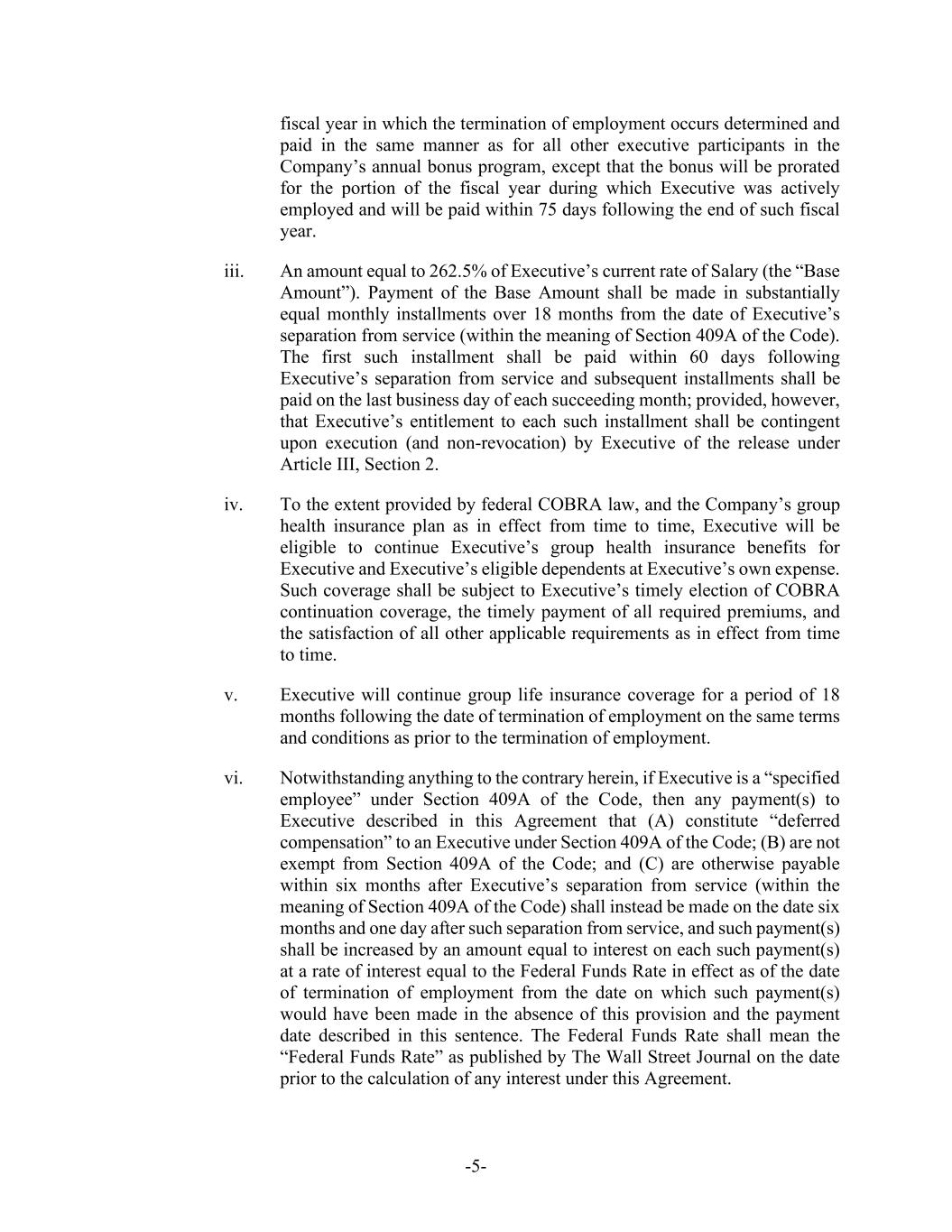 fiscal year in which the termination of employment occurs determined and paid in the same manner as for all other executive participants in the Company’s annual bonus program, except that the bonus will be prorated for the portion of the fiscal year during which Executive was actively employed and will be paid within 75 days following the end of such fiscal year.

iii. An amount equal to 262.5% of Executive’s current rate of Salary (the “Base Amount”). Payment of the Base Amount shall be made in substantially equal monthly installments over 18 months from the date of Executive’s separation from service (within the meaning of Section 409A of the Code). The first such installment shall be paid within 60 days following Executive’s separation from service and subsequent installments shall be paid on the last business day of each succeeding month; provided, however, that Executive’s entitlement to each such installment shall be contingent upon execution (and non-revocation) by Executive of the release under Article III, Section 2.

iv. To the extent provided by federal COBRA law, and the Company’s group health insurance plan as in effect from time to time, Executive will be eligible to continue Executive’s group health insurance benefits for Executive and Executive’s eligible dependents at Executive’s own expense. Such coverage shall be subject to Executive’s timely election of COBRA continuation coverage, the timely payment of all required premiums, and the satisfaction of all other applicable requirements as in effect from time to time.

v. Executive will continue group life insurance coverage for a period of 18 months following the date of termination of employment on the same terms and conditions as prior to the termination of employment.

vi. Notwithstanding anything to the contrary herein, if Executive is a “specified employee” under Section 409A of the Code, then any payment(s) to Executive described in this Agreement that (A) constitute “deferred compensation” to an Executive under Section 409A of the Code; (B) are not exempt from Section 409A of the Code; and (C) are otherwise payable within six months after Executive’s separation from service (within the meaning of Section 409A of the Code) shall instead be made on the date six months and one day after such separation from service, and such payment(s) shall be increased by an amount equal to interest on each such payment(s) at a rate of interest equal to the Federal Funds Rate in effect as of the date of termination of employment from the date on which such payment(s) would have been made in the absence of this provision and the payment date described in this sentence. The Federal Funds Rate shall mean the “Federal Funds Rate” as published by The Wall Street Journal on the date prior to the calculation of any interest under this Agreement.

-5-